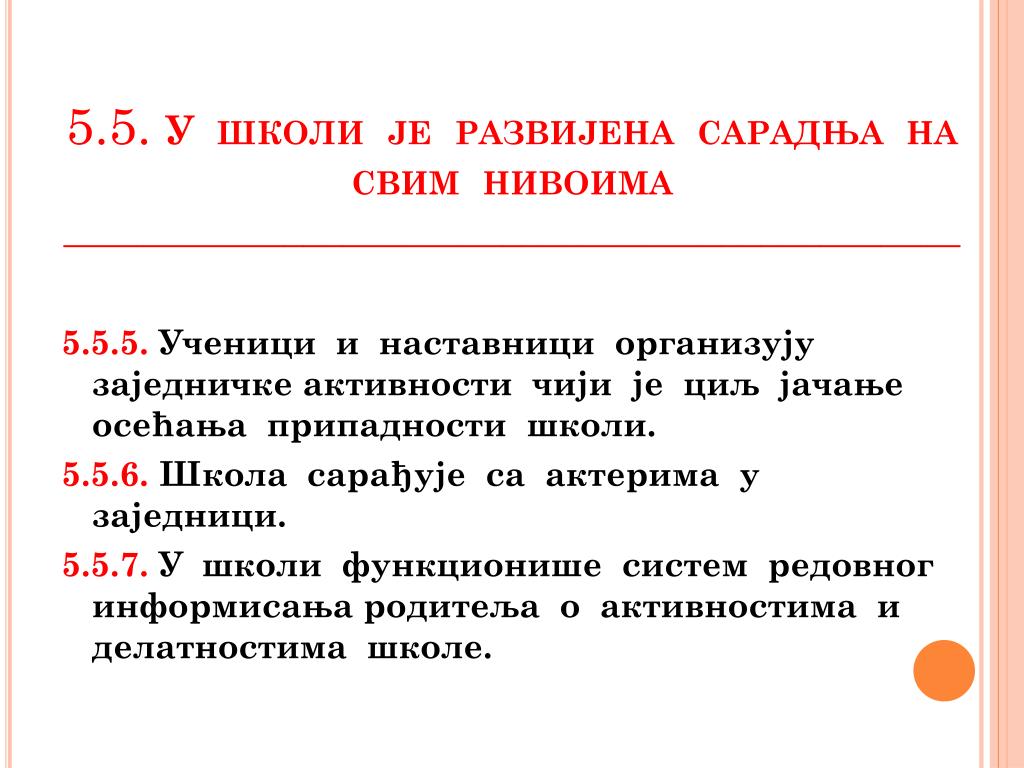 5.5. У ШКОЛИ ЈЕ РАЗВИЈЕНА САРАДЊА НА СВИМ НИВОИМА

5.5.5. Ученици и наставници организују заједничке активности чији је циљ јачање осећања припадности школи.

5.5.6. Школа сарађује са актерима у заједници.

5.5.7. У школи функционише систем редовног информисања родитеља о активностима и делатностима школе.